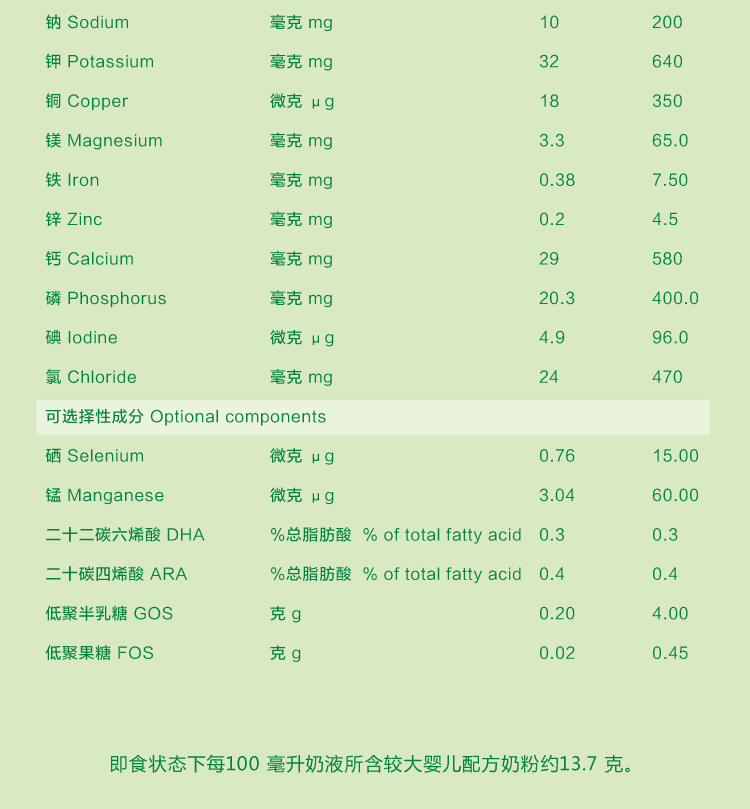 | | | | |
|---|---|---|---|
| 钠 Sodium | 毫克 mg | 10 | 200 |
| 钾 Potassium | 毫克 mg | 32 | 640 |
| 铜 Copper | 微克 μg | 18 | 350 |
| 镁 Magnesium | 毫克 mg | 3.3 | 65.0 |
| 铁 Iron | 毫克 mg | 0.38 | 7.50 |
| 锌 Zinc | 毫克 mg | 0.2 | 4.5 |
| 钙 Calcium | 毫克 mg | 29 | 580 |
| 磷 Phosphorus | 毫克 mg | 20.3 | 400.0 |
| 碘 Iodine | 微克 μg | 4.9 | 96.0 |
| 氯 Chloride | 毫克 mg | 24 | 470 |
| 可选择性成分 Optional components | | | |
| 硒 Selenium | 微克 μg | 0.76 | 15.00 |
| 锰 Manganese | 微克 μg | 3.04 | 60.00 |
| 二十二碳六烯酸 DHA | %总脂肪酸 % of total fatty acid | 0.3 | 0.3 |
| 二十碳四烯酸 ARA | %总脂肪酸 % of total fatty acid | 0.4 | 0.4 |
| 低聚半乳糖 GOS | 克 g | 0.20 | 4.00 |
| 低聚果糖 FOS | 克 g | 0.02 | 0.45 |

即食状态下每100 毫升奶液所含较大婴儿配方奶粉约13.7 克。